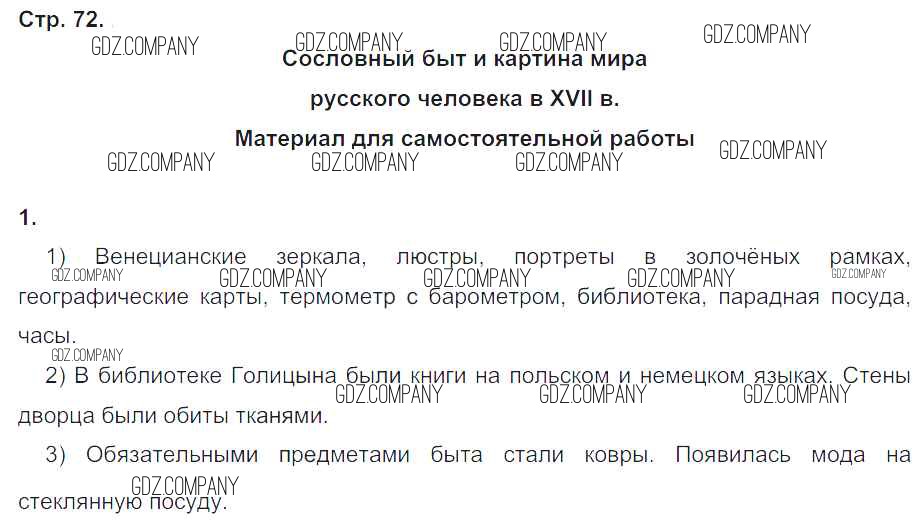 Стр. 72.

Сословный быт и картина мира

русского человека в XVII в.

Материал для самостоятельной работы

1.

1) Венецианские зеркала, люстры, портреты в золочёных рамках, географические карты, термометр с барометром, библиотека, парадная посуда, часы.

2) В библиотеке Голицына были книги на польском и немецком языках. Стены дворца были обиты тканями.

3) Обязательными предметами быта стали ковры. Появилась мода на стеклянную посуду.

GDZ.COMPANY